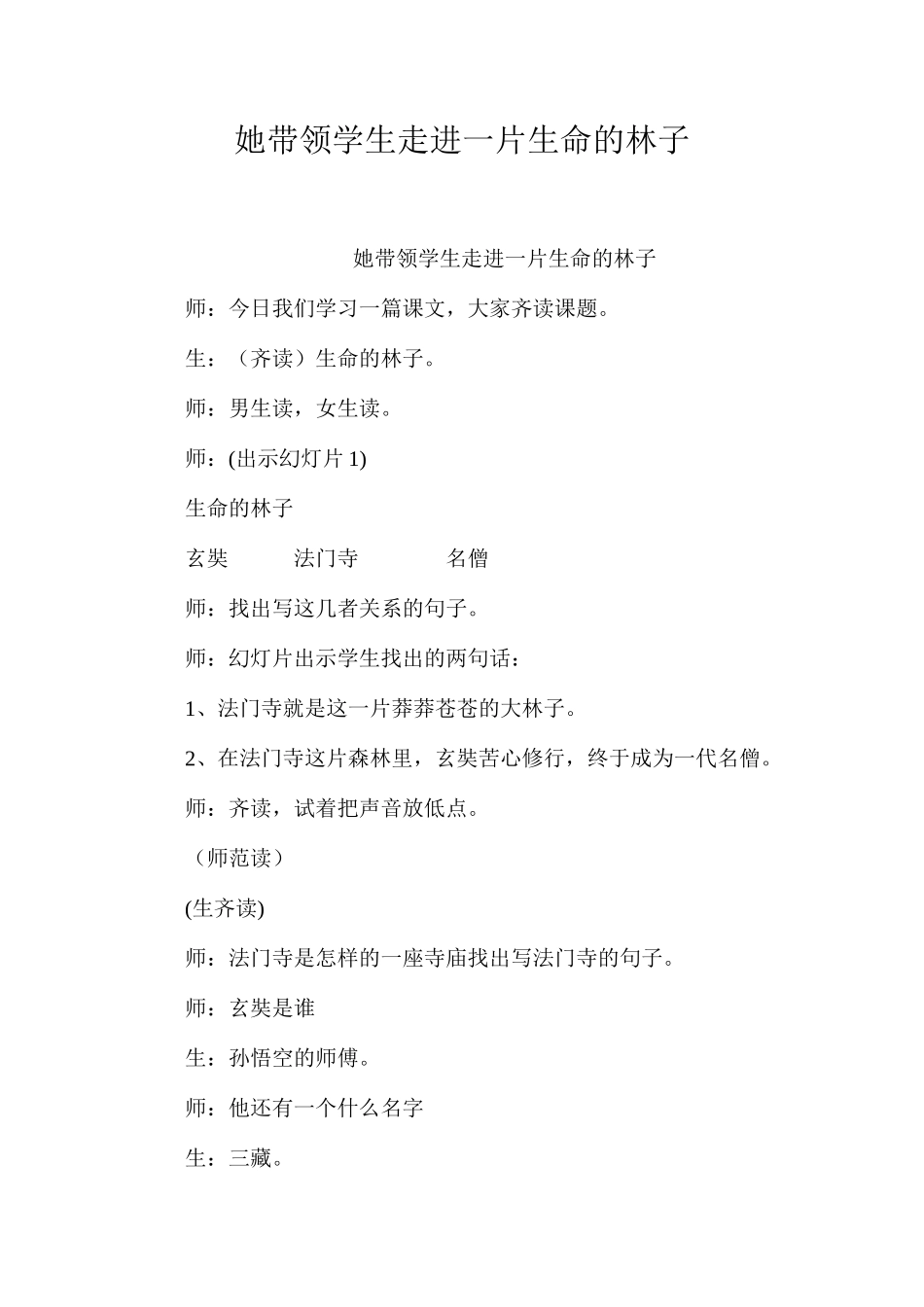 她带领学生走进一片生命的林子

她带领学生走进一片生命的林子

师：今日我们学习一篇课文，大家齐读课题。

生：（齐读）生命的林子。

师：男生读，女生读。

师：(出示幻灯片 1)

生命的林子

玄奘　　法门寺　　名僧

师：找出写这几者关系的句子。

师：幻灯片出示学生找出的两句话：

1、法门寺就是这一片莽莽苍苍的大林子。

2、在法门寺这片森林里，玄奘苦心修行，终于成为一代名僧。

师：齐读，试着把声音放低点。

（师范读）

(生齐读)

师：法门寺是怎样的一座寺庙找出写法门寺的句子。

师：玄奘是谁

生：孙悟空的师傅。

师：他还有一个什么名字

生：三藏。